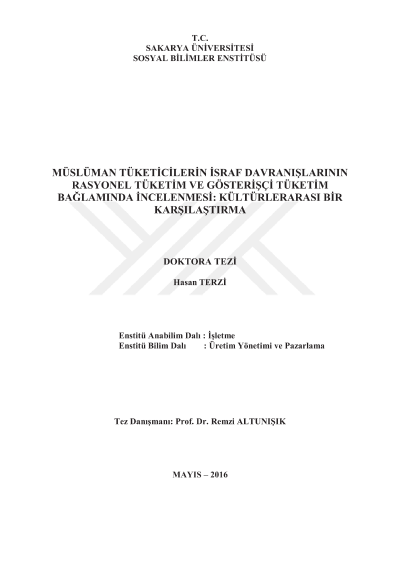 T.C.
SAKARYA ÜNİVERSİTESİ
SOSYAL BİLİMLER ENSTİTÜSÜ

MÜSLÜMAN TÜKETİCİLERİN İSRAF DAVRANIŞLARININ RASYONEL TÜKETİM VE GÖSTERİŞÇİ TÜKETİM BAĞLAMINDA İNCELENMESİ: KÜLTÜRLERARASI BİR KARŞILAŞTIRMA

DOKTORA TEZİ

Hasan TERZİ

Enstitü Anabilim Dalı : İşletme
Enstitü Bilim Dalı : Üretim Yönetimi ve Pazarlama

Tez Danışmanı: Prof. Dr. Remzi ALTUNIŞIK

MAYIS – 2016